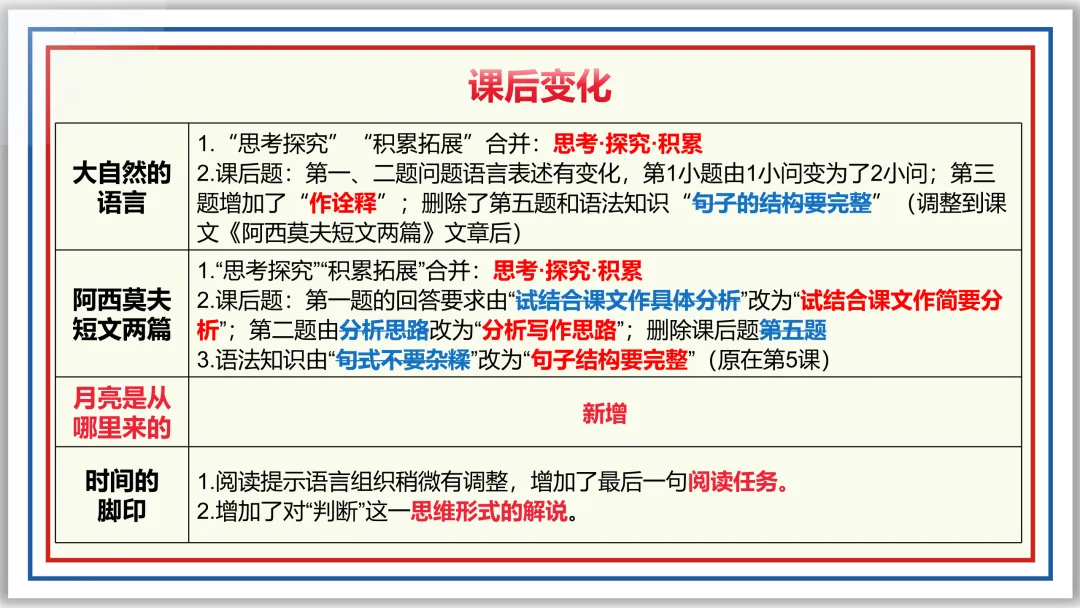 课后变化

| 大自然的语言 | 1.“思考探究” “积累拓展”合并：思考·探究·积累 2.课后题：第一、二题问题语言表述有变化，第1小题由1小问变为了2小问；第三题增加了“作诠释”；删除了第五题和语法知识“句子的结构要完整”（调整到课文《阿西莫夫短文两篇》文章后） |
|---|---|
| 阿西莫夫短文两篇 | 1.“思考探究”“积累拓展”合并：思考·探究·积累 2.课后题：第一题的回答要求由“试结合课文作具体分析”改为“试结合课文作简要分析”；第二题由分析思路改为“分析写作思路”；删除课后题第五题 3.语法知识由“句式不要杂糅”改为“句子结构要完整”（原在第5课） |
| 月亮是从哪里来的 | 新增 |
| 时间的脚印 | 1.阅读提示语言组织稍微有调整，增加了最后一句阅读任务。 2.增加了对“判断”这一思维形式的解说。 |